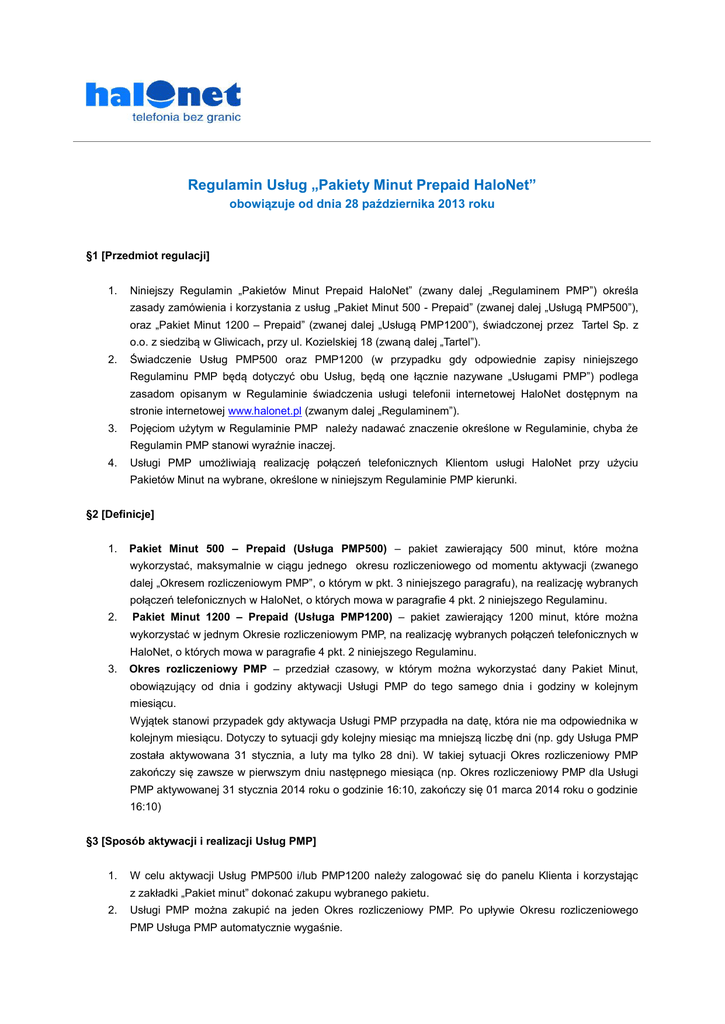 halonet
telefonia bez granic

Regulamin Usług „Pakiety Minut Prepaid HaloNet"
obowiązuje od dnia 28 października 2013 roku

§1 [Przedmiot regulacji]

1. Niniejszy Regulamin „Pakietów Minut Prepaid HaloNet" (zwany dalej „Regulaminem PMP") określa zasady zamówienia i korzystania z usług „Pakiet Minut 500 - Prepaid" (zwanej dalej „Usługą PMP500"), oraz „Pakiet Minut 1200 – Prepaid" (zwanej dalej „Usługą PMP1200"), świadczonej przez Tartel Sp. z o.o. z siedzibą w Gliwicach, przy ul. Kozielskiej 18 (zwaną dalej „Tartel").
2. Świadczenie Usług PMP500 oraz PMP1200 (w przypadku gdy odpowiednie zapisy niniejszego Regulaminu PMP będą dotyczyć obu Usług, będą one łącznie nazywane „Usługami PMP") podlega zasadom opisanym w Regulaminie świadczenia usługi telefonii internetowej HaloNet dostępnym na stronie internetowej www.halonet.pl (zwanym dalej „Regulaminem").
3. Pojęciom użytym w Regulaminie PMP należy nadawać znaczenie określone w Regulaminie, chyba że Regulamin PMP stanowi wyraźnie inaczej.
4. Usługi PMP umożliwiają realizację połączeń telefonicznych Klientom usługi HaloNet przy użyciu Pakietów Minut na wybrane, określone w niniejszym Regulaminie PMP kierunki.

§2 [Definicje]

1. Pakiet Minut 500 – Prepaid (Usługa PMP500) – pakiet zawierający 500 minut, które można wykorzystać, maksymalnie w ciągu jednego okresu rozliczeniowego od momentu aktywacji (zwanego dalej „Okresem rozliczeniowym PMP", o którym w pkt. 3 niniejszego paragrafu), na realizację wybranych połączeń telefonicznych w HaloNet, o których mowa w paragrafie 4 pkt. 2 niniejszego Regulaminu.
2. Pakiet Minut 1200 – Prepaid (Usługa PMP1200) – pakiet zawierający 1200 minut, które można wykorzystać w jednym Okresie rozliczeniowym PMP, na realizację wybranych połączeń telefonicznych w HaloNet, o których mowa w paragrafie 4 pkt. 2 niniejszego Regulaminu.
3. Okres rozliczeniowy PMP – przedział czasowy, w którym można wykorzystać dany Pakiet Minut, obowiązujący od dnia i godziny aktywacji Usługi PMP do tego samego dnia i godziny w kolejnym miesiącu.
Wyjątek stanowi przypadek gdy aktywacja Usługi PMP przypadła na datę, która nie ma odpowiednika w kolejnym miesiącu. Dotyczy to sytuacji gdy kolejny miesiąc ma mniejszą liczbę dni (np. gdy Usługa PMP została aktywowana 31 stycznia, a luty ma tylko 28 dni). W takiej sytuacji Okres rozliczeniowy PMP zakończy się zawsze w pierwszym dniu następnego miesiąca (np. Okres rozliczeniowy PMP dla Usługi PMP aktywowanej 31 stycznia 2014 roku o godzinie 16:10, zakończy się 01 marca 2014 roku o godzinie 16:10)

§3 [Sposób aktywacji i realizacji Usług PMP]

1. W celu aktywacji Usług PMP500 i/lub PMP1200 należy zalogować się do panelu Klienta i korzystając z zakładki „Pakiet minut" dokonać zakupu wybranego pakietu.
2. Usługi PMP można zakupić na jeden Okres rozliczeniowy PMP. Po upływie Okresu rozliczeniowego PMP Usługa PMP automatycznie wygaśnie.